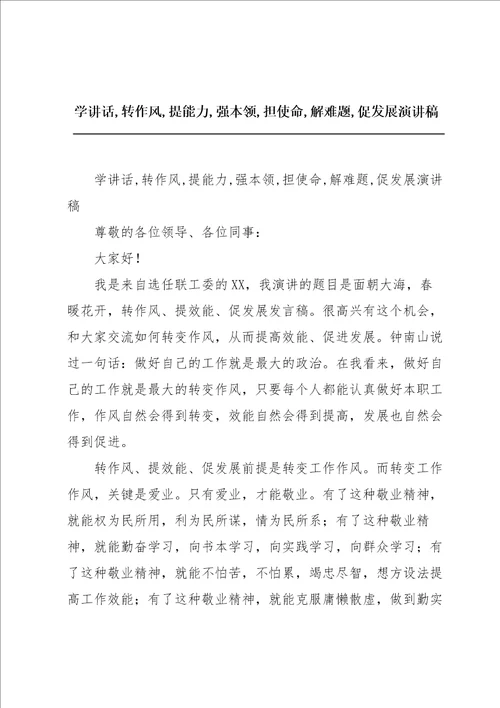 学讲话,转作风,提能力,强本领,担使命,解难题,促发展演讲稿

学讲话,转作风,提能力,强本领,担使命,解难题,促发展演讲稿

尊敬的各位领导、各位同事：

大家好！

我是来自选任联工委的XX，我演讲的题目是面朝大海，春暖花开，转作风、提效能、促发展发言稿。很高兴有这个机会，和大家交流如何转变作风，从而提高效能、促进发展。钟南山说过一句话：做好自己的工作就是最大的政治。在我看来，做好自己的工作就是最大的转变作风，只要每个人都能认真做好本职工作，作风自然会得到转变，效能自然会得到提高，发展也自然会得到促进。

转作风、提效能、促发展前提是转变工作作风。而转变工作作风，关键是爱业。只有爱业，才能敬业。有了这种敬业精神，就能权为民所用，利为民所谋，情为民所系；有了这种敬业精神，就能勤奋学习，向书本学习，向实践学习，向群众学习；有了这种敬业精神，就能不怕苦，不怕累，竭忠尽智，想方设法提高工作效能；有了这种敬业精神，就能克服庸懒散虚，做到勤实